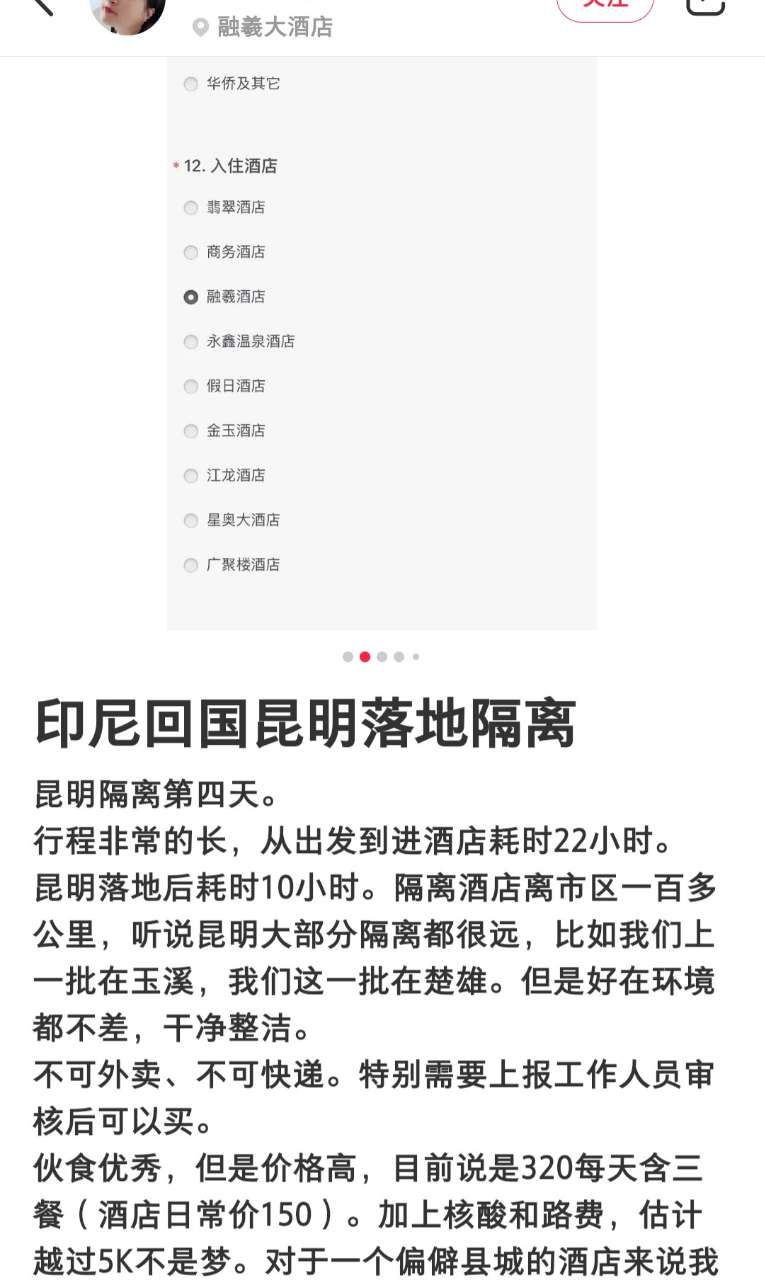 融羲大酒店

华侨及其它

* 12. 入住酒店
翡翠酒店
商务酒店
融羲酒店
永鑫温泉酒店
假日酒店
金玉酒店
江龙酒店
星奥大酒店
广聚楼酒店

印尼回国昆明落地隔离

昆明隔离第四天。
行程非常的长，从出发到进酒店耗时22小时。
昆明落地后耗时10小时。隔离酒店离市区一百多公里，听说昆明大部分隔离都很远，比如我们上一批在玉溪，我们这一批在楚雄。但是好在环境都不差，干净整洁。
不可外卖、不可快递。特别需要上报工作人员审核后可以买。
伙食优秀，但是价格高，目前说是320每天含三餐（酒店日常价150）。加上核酸和路费，估计越过5K不是梦。对于一个偏僻县城的酒店来说我